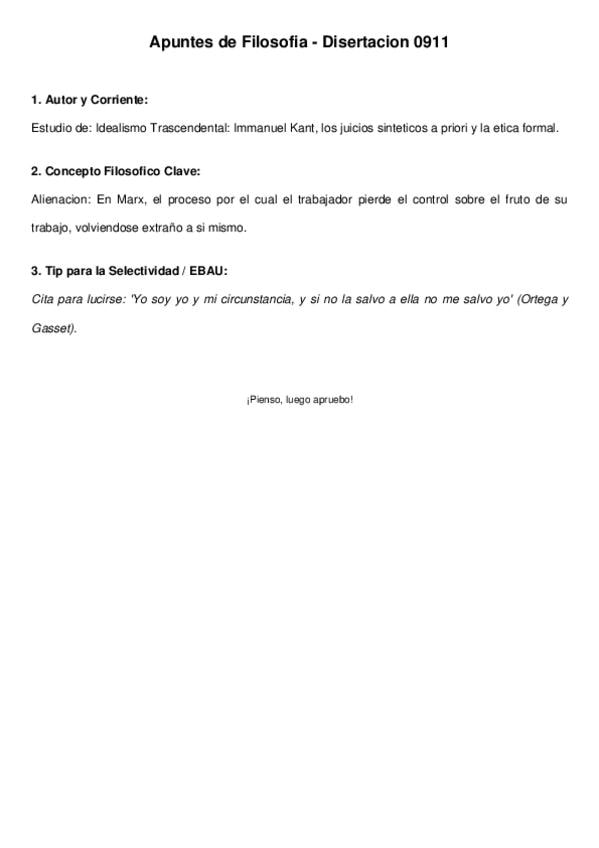 Apuntes de Filosofia - Disertacion 0911

1. Autor y Corriente:

Estudio de: Idealismo Trascendental: Immanuel Kant, los juicios sinteticos a priori y la etica formal.

2. Concepto Filosofico Clave:

Alienacion: En Marx, el proceso por el cual el trabajador pierde el control sobre el fruto de su trabajo, volviendose extraño a si mismo.

3. Tip para la Selectividad / EBAU:

Cita para lucirse: 'Yo soy yo y mi circunstancia, y si no la salvo a ella no me salvo yo' (Ortega y Gasset).

¡Pienso, luego apruebo!